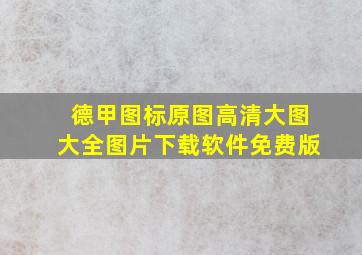 德甲图标原图高清大图大全图片下载软件免费版